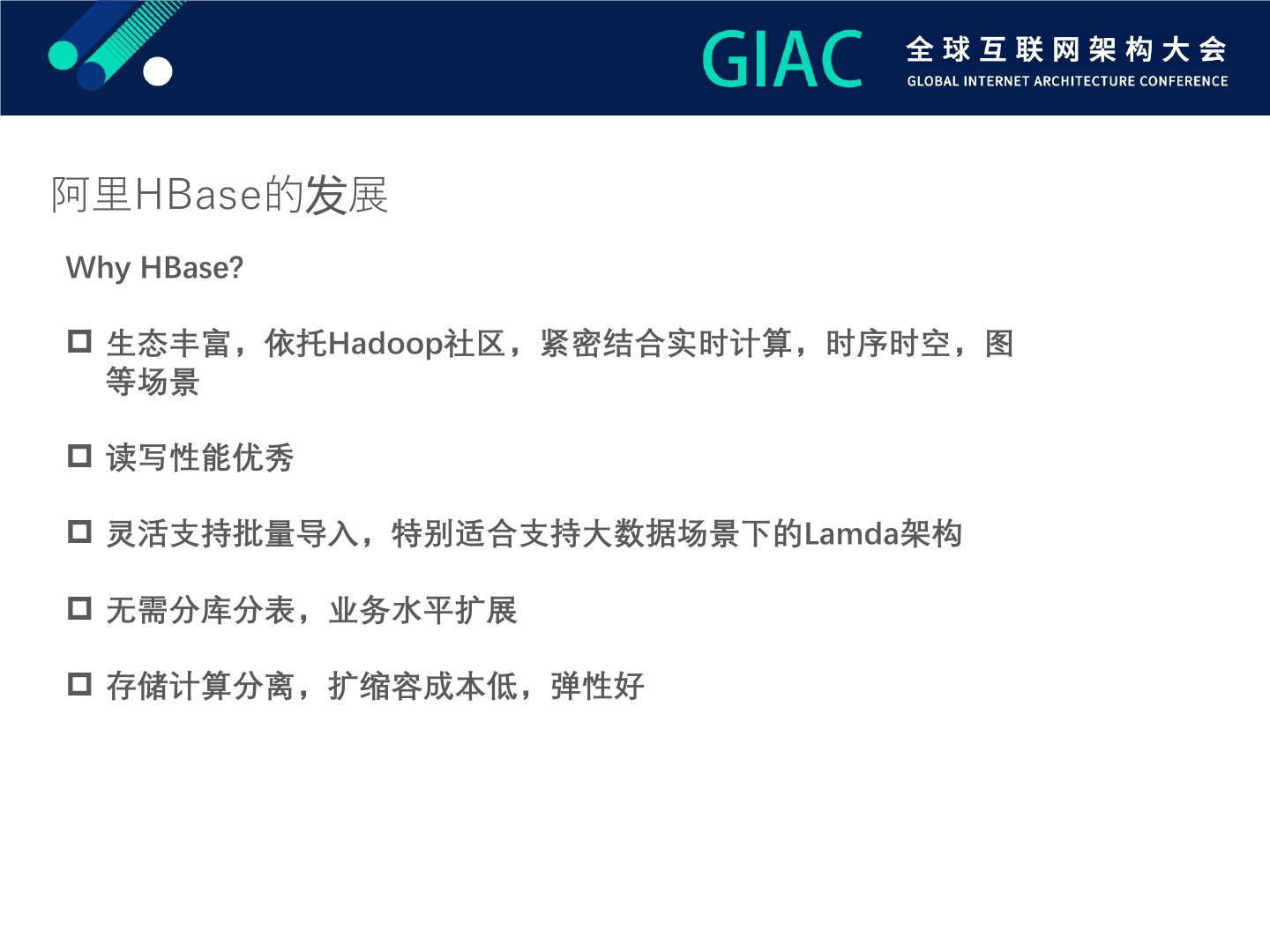 GIAC 全球互联网架构大会
GLOBAL INTERNET ARCHITECTURE CONFERENCE

阿里HBase的发展

Why HBase?

☐ 生态丰富，依托Hadoop社区，紧密结合实时计算，时序时空，图等场景

☐ 读写性能优秀

☐ 灵活支持批量导入，特别适合支持大数据场景下的Lamda架构

☐ 无需分库分表，业务水平扩展

☐ 存储计算分离，扩缩容成本低，弹性好